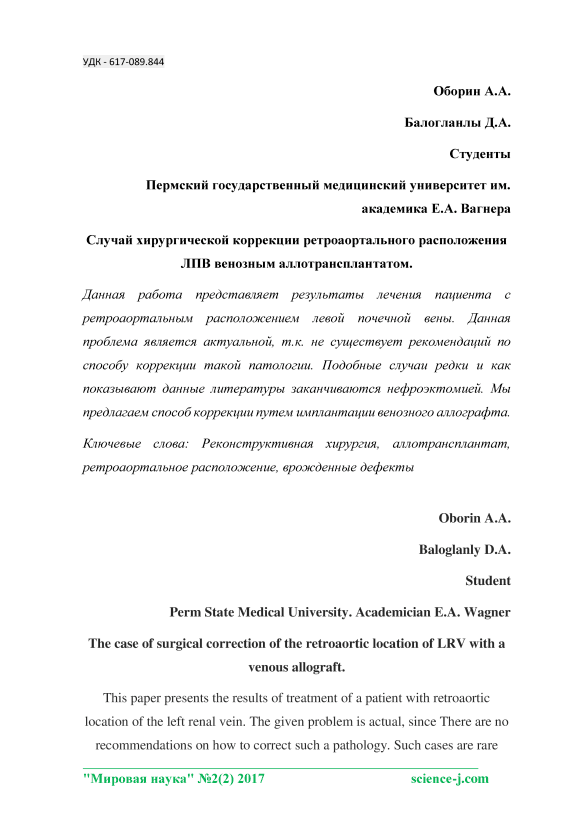 УДК - 617-089.844

Оборин А.А.

Балогланлы Д.А.

Студенты

Пермский государственный медицинский университет им. академика Е.А. Вагнера

Случай хирургической коррекции ретроаортального расположения ЛПВ венозным аллотрансплантатом.

Данная работа представляет результаты лечения пациента с ретроаортальным расположением левой почечной вены. Данная проблема является актуальной, т.к. не существует рекомендаций по способу коррекции такой патологии. Подобные случаи редки и как показывают данные литературы заканчиваются нефроэктомией. Мы предлагаем способ коррекции путем имплантации венозного аллографта.

Ключевые слова: Реконструктивная хирургия, аллотрансплантат, ретроаортальное расположение, врожденные дефекты

Oborin A.A.

Baloglanly D.A.

Student

Perm State Medical University. Academician E.A. Wagner

The case of surgical correction of the retroaortic location of LRV with a venous allograft.

This paper presents the results of treatment of a patient with retroaortic location of the left renal vein. The given problem is actual, since There are no recommendations on how to correct such a pathology. Such cases are rare

"Мировая наука" №2(2) 2017 science-j.com